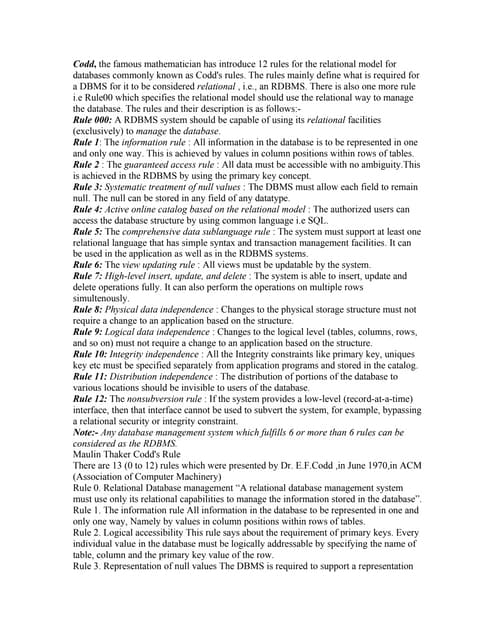 Codd, the famous mathematician has introduce 12 rules for the relational model for databases commonly known as Codd's rules. The rules mainly define what is required for a DBMS for it to be considered relational , i.e., an RDBMS. There is also one more rule i.e Rule00 which specifies the relational model should use the relational way to manage the database. The rules and their description is as follows:-
Rule 000: A RDBMS system should be capable of using its relational facilities (exclusively) to manage the database.
Rule 1: The information rule : All information in the database is to be represented in one and only one way. This is achieved by values in column positions within rows of tables.
Rule 2 : The guaranteed access rule : All data must be accessible with no ambiguity.This is achieved in the RDBMS by using the primary key concept.
Rule 3: Systematic treatment of null values : The DBMS must allow each field to remain null. The null can be stored in any field of any datatype.
Rule 4: Active online catalog based on the relational model : The authorized users can access the database structure by using common language i.e SQL.
Rule 5: The comprehensive data sublanguage rule : The system must support at least one relational language that has simple syntax and transaction management facilities. It can be used in the application as well as in the RDBMS systems.
Rule 6: The view updating rule : All views must be updatable by the system.
Rule 7: High-level insert, update, and delete : The system is able to insert, update and delete operations fully. It can also perform the operations on multiple rows simultenously.
Rule 8: Physical data independence : Changes to the physical storage structure must not require a change to an application based on the structure.
Rule 9: Logical data independence : Changes to the logical level (tables, columns, rows, and so on) must not require a change to an application based on the structure.
Rule 10: Integrity independence : All the Integrity constraints like primary key, uniques key etc must be specified separately from application programs and stored in the catalog.
Rule 11: Distribution independence : The distribution of portions of the database to various locations should be invisible to users of the database.
Rule 12: The nonsubversion rule : If the system provides a low-level (record-at-a-time) interface, then that interface cannot be used to subvert the system, for example, bypassing a relational security or integrity constraint.
Note:- Any database management system which fulfills 6 or more than 6 rules can be considered as the RDBMS.
Maulin Thaker Codd's Rule
There are 13 (0 to 12) rules which were presented by Dr. E.F.Codd ,in June 1970,in ACM (Association of Computer Machinery)
Rule 0. Relational Database management "A relational database management system must use only its relational capabilities to manage the information stored in the database".
Rule 1. The information rule All information in the database to be represented in one and only one way, Namely by values in column positions within rows of tables.
Rule 2. Logical accessibility This rule says about the requirement of primary keys. Every individual value in the database must be logically addressable by specifying the name of table, column and the primary key value of the row.
Rule 3. Representation of null values The DBMS is required to support a representation